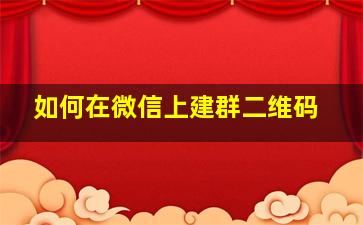 如何在微信上建群二维码